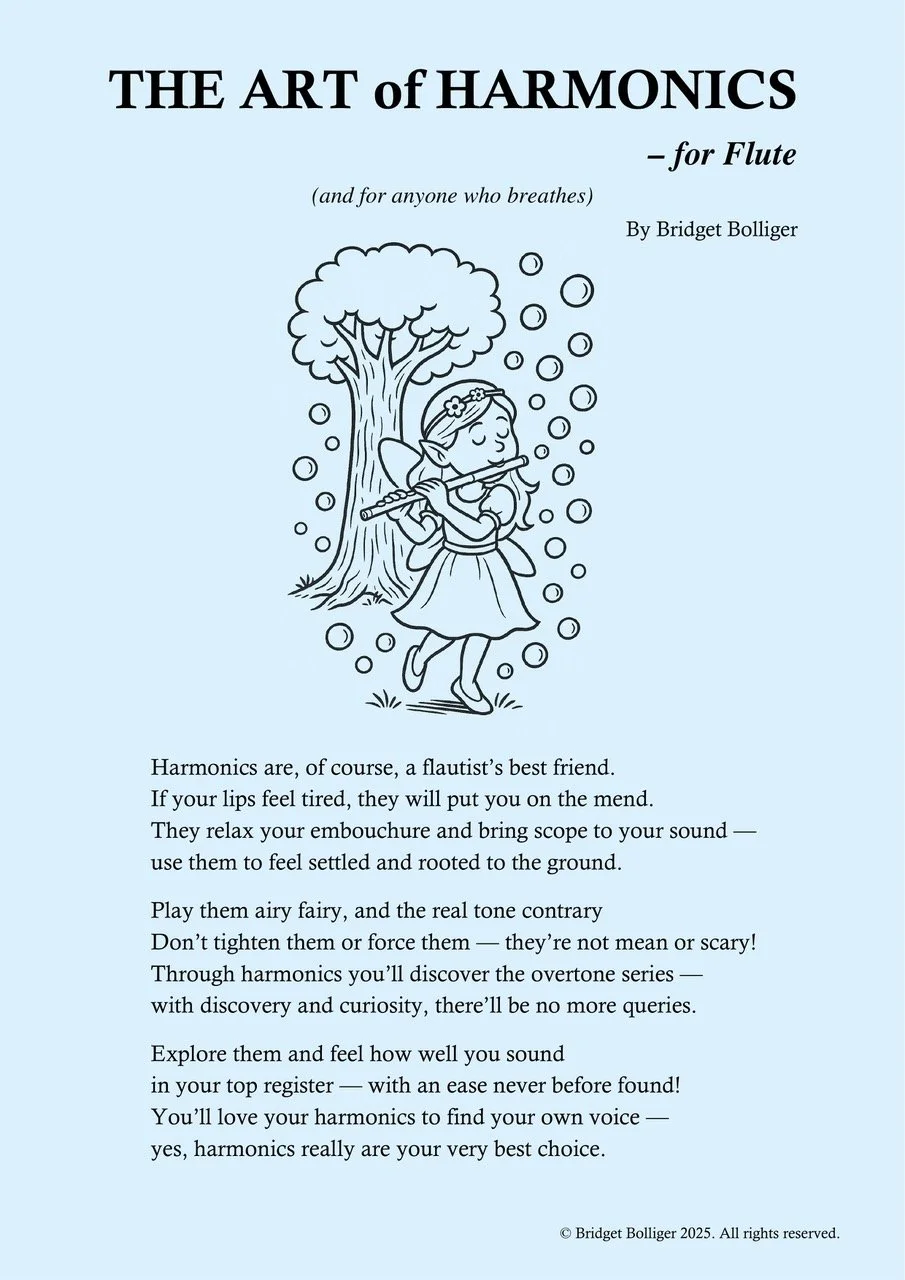 THE ART of HARMONICS

– for Flute

(and for anyone who breathes)

By Bridget Bolliger

Harmonics are, of course, a flautist's best friend.
If your lips feel tired, they will put you on the mend.
They relax your embouchure and bring scope to your sound —
use them to feel settled and rooted to the ground.

Play them airy fairy, and the real tone contrary
Don't tighten them or force them — they're not mean or scary!
Through harmonics you'll discover the overtone series —
with discovery and curiosity, there'll be no more queries.

Explore them and feel how well you sound
in your top register — with an ease never before found!
You'll love your harmonics to find your own voice —
yes, harmonics really are your very best choice.

© Bridget Bolliger 2025. All rights reserved.